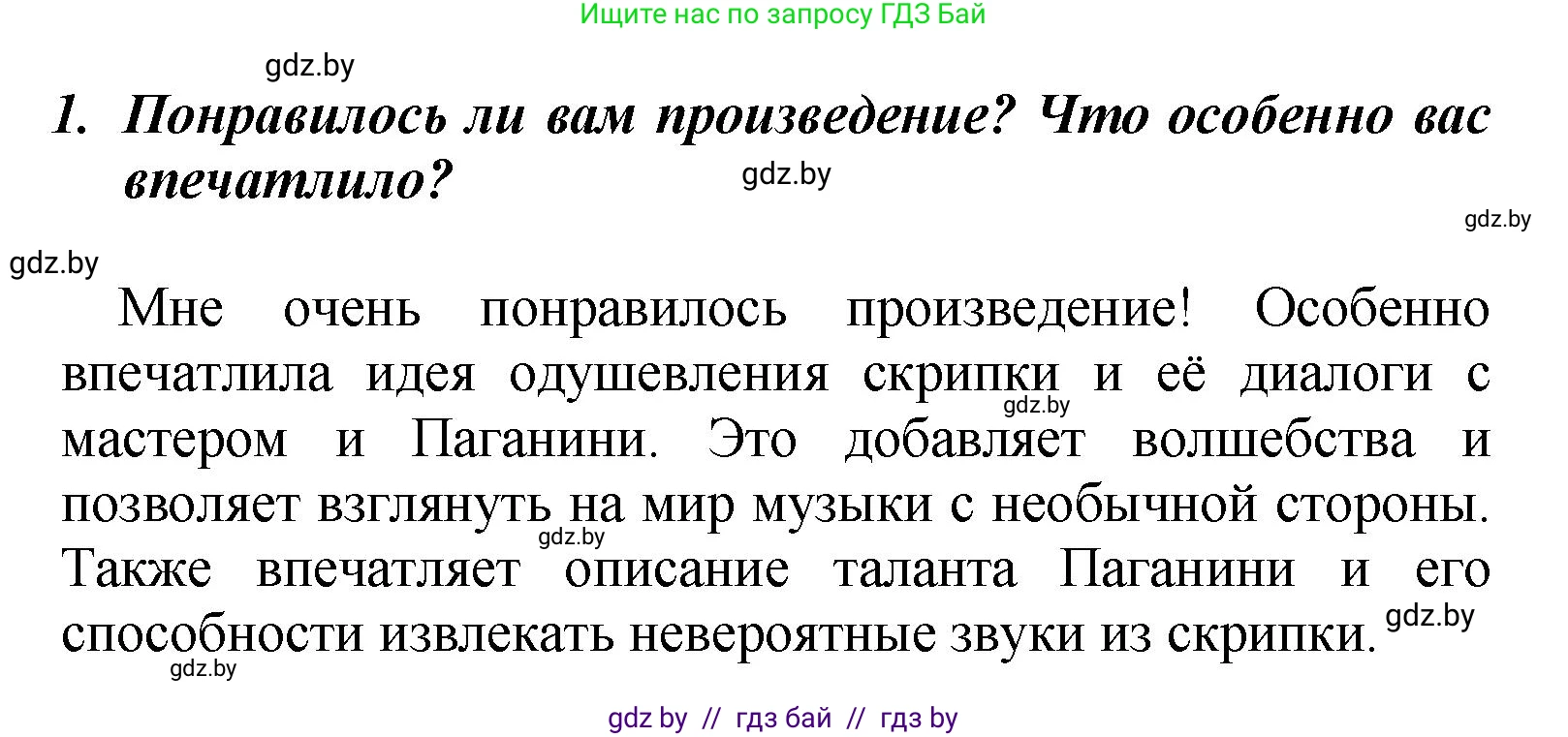 Ищите нас по запросу ГДЗ Бай

gdz.by

1. Понравилось ли вам произведение? Что особенно вас впечатлило?

gdz.by

gdz.by

gdz.by

Мне очень понравилось произведение! Особенно впечатлила идея одушевления скрипки и её диалоги с мастером и Паганини. Это добавляет волшебства и позволяет взглянуть на мир музыки с необычной стороны. Также впечатляет описание таланта Паганини и его способности извлекать невероятные звуки из скрипки.

gdz.by

gdz.by

gdz.by

gdz.by

gdz by // гдз бай // гдз by